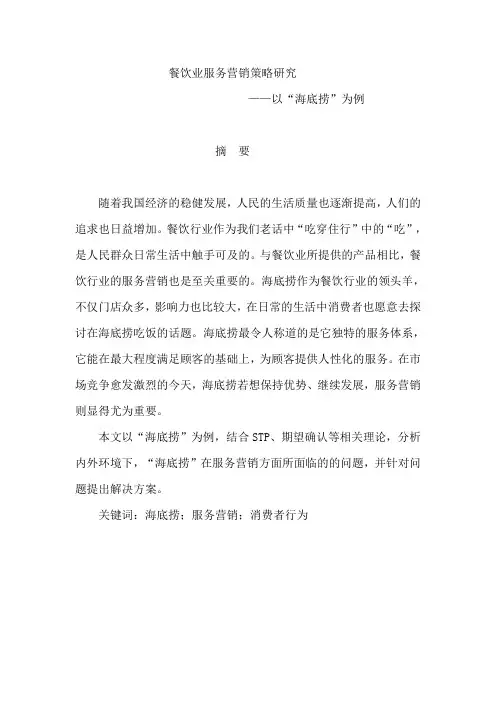 餐饮业服务营销策略研究

——以“海底捞”为例

摘　要

随着我国经济的稳健发展，人民的生活质量也逐渐提高，人们的追求也日益增加。餐饮行业作为我们老话中“吃穿住行”中的“吃”，是人民群众日常生活中触手可及的。与餐饮业所提供的产品相比，餐饮行业的服务营销也是至关重要的。海底捞作为餐饮行业的领头羊，不仅门店众多，影响力也比较大，在日常的生活中消费者也愿意去探讨在海底捞吃饭的话题。海底捞最令人称道的是它独特的服务体系，它能在最大程度满足顾客的基础上，为顾客提供人性化的服务。在市场竞争愈发激烈的今天，海底捞若想保持优势、继续发展，服务营销则显得尤为重要。

本文以“海底捞”为例，结合 STP、期望确认等相关理论，分析内外环境下，“海底捞”在服务营销方面所面临的的问题，并针对问题提出解决方案。

关键词：海底捞；服务营销；消费者行为